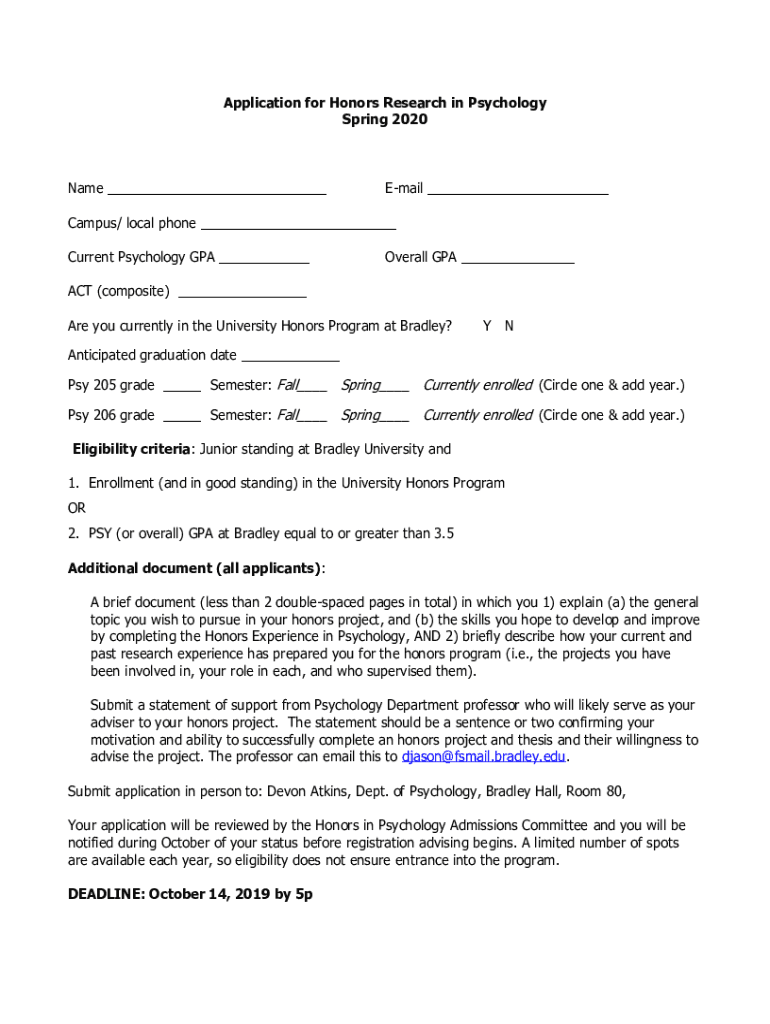 Application for Honors Research in Psychology
Spring 2020

Name ____________________________ E-mail _______________________

Campus/ local phone _________________________

Current Psychology GPA ___________ Overall GPA ______________

ACT (composite) ________________

Are you currently in the University Honors Program at Bradley? Y N

Anticipated graduation date ____________

Psy 205 grade _____ Semester: Fall____ Spring____ Currently enrolled (Circle one & add year.)

Psy 206 grade _____ Semester: Fall____ Spring____ Currently enrolled (Circle one & add year.)

Eligibility criteria: Junior standing at Bradley University and

1. Enrollment (and in good standing) in the University Honors Program

OR

2. PSY (or overall) GPA at Bradley equal to or greater than 3.5

Additional document (all applicants):

A brief document (less than 2 double-spaced pages in total) in which you 1) explain (a) the general topic you wish to pursue in your honors project, and (b) the skills you hope to develop and improve by completing the Honors Experience in Psychology, AND 2) briefly describe how your current and past research experience has prepared you for the honors program (i.e., the projects you have been involved in, your role in each, and who supervised them).

Submit a statement of support from Psychology Department professor who will likely serve as your adviser to your honors project. The statement should be a sentence or two confirming your motivation and ability to successfully complete an honors project and thesis and their willingness to advise the project. The professor can email this to djason@fsmail.bradley.edu.

Submit application in person to: Devon Atkins, Dept. of Psychology, Bradley Hall, Room 80,

Your application will be reviewed by the Honors in Psychology Admissions Committee and you will be notified during October of your status before registration advising begins. A limited number of spots are available each year, so eligibility does not ensure entrance into the program.

DEADLINE: October 14, 2019 by 5p